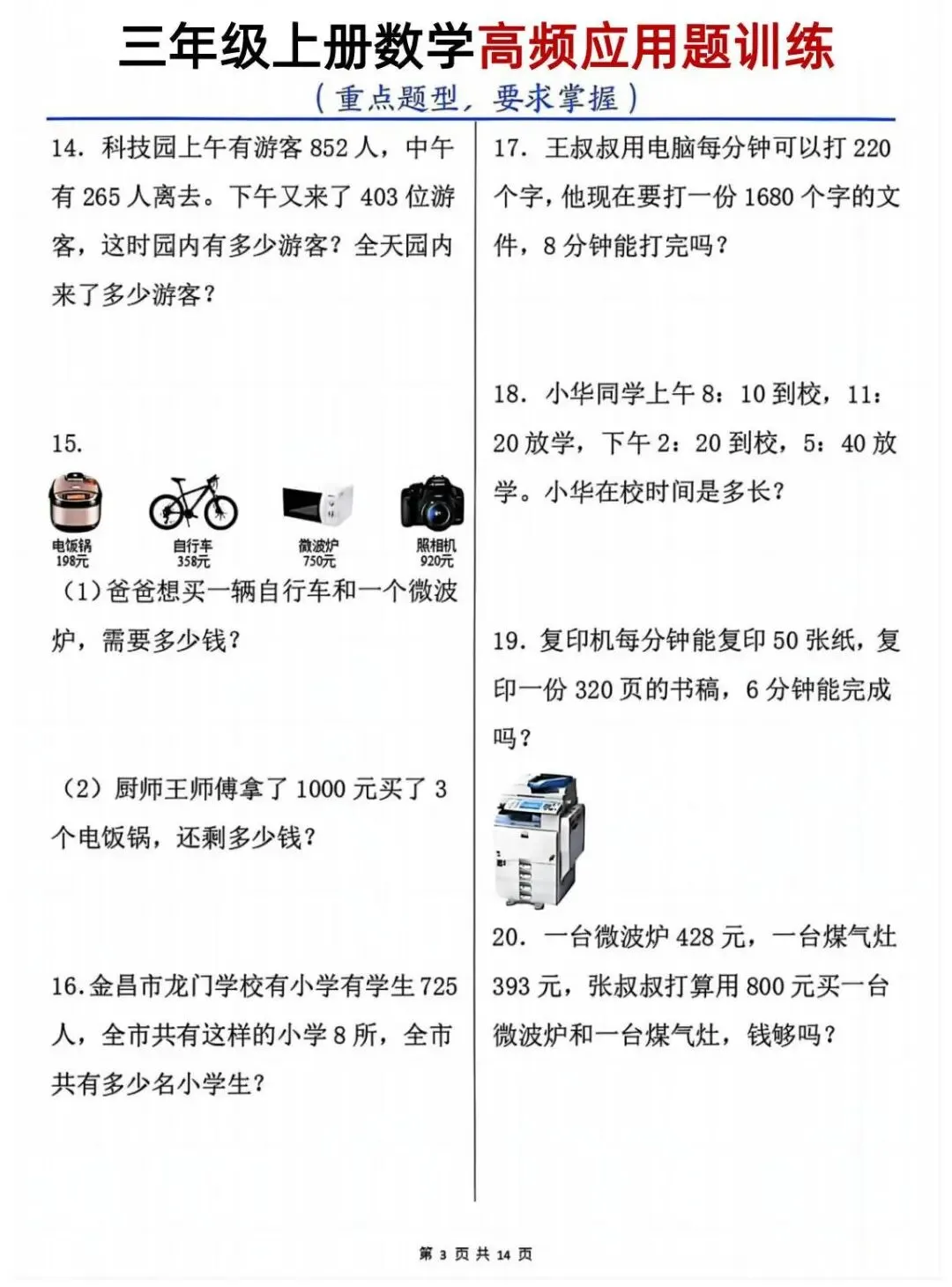 三年级上册数学高频应用题训练

（重点题型，要求掌握）

14. 科技园上午有游客 852 人，中午有 265 人离去。下午又来了 403 位游客，这时园内有多少游客？全天园内来了多少游客？

15.

电饭锅
198元

自行车
358元

微波炉
750元

照相机
920元

（1）爸爸想买一辆自行车和一个微波炉，需要多少钱？

（2）厨师王师傅拿了 1000 元买了 3 个电饭锅，还剩多少钱？

16.金昌市龙门学校有小学有学生 725 人，全市共有这样的小学 8 所，全市共有多少名小学生？

17. 王叔叔用电脑每分钟可以打 220 个字，他现在要打一份 1680 个字的文件，8 分钟能打完吗？

18. 小华同学上午 8：10 到校，11：20 放学，下午 2：20 到校，5：40 放学。小华在校时间是多长？

19. 复印机每分钟能复印 50 张纸，复印一份 320 页的书稿，6 分钟能完成吗？

20. 一台微波炉 428 元，一台煤气灶 393 元，张叔叔打算用 800 元买一台微波炉和一台煤气灶，钱够吗？

第 3 页 共 14 页